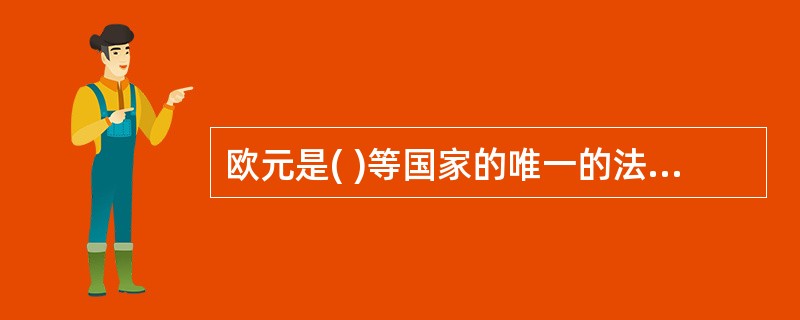 欧元是( )等国家的唯一的法...